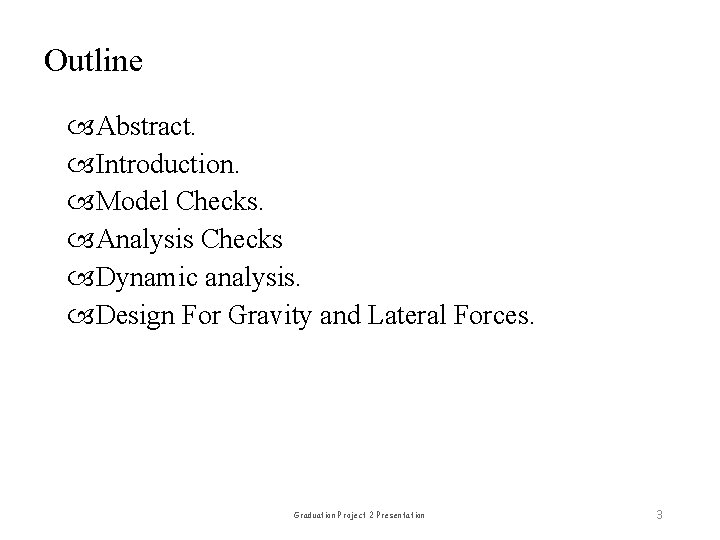 Outline

Abstract.
Introduction.
Model Checks.
Analysis Checks
Dynamic analysis.
Design For Gravity and Lateral Forces.

Graduation Project 2 Presentation

3